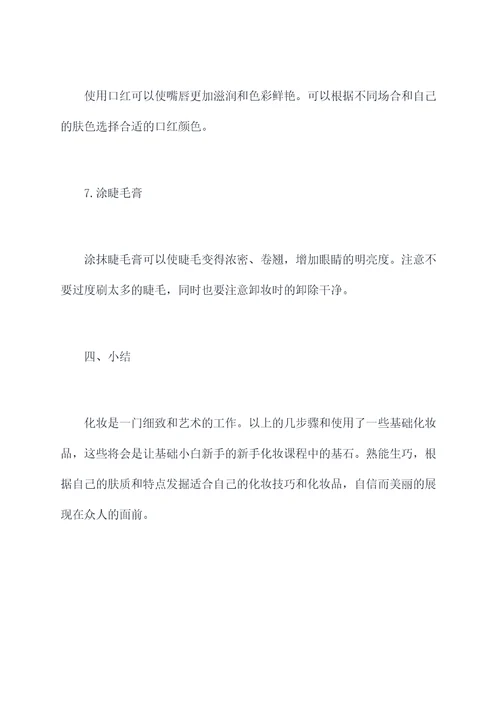 使用口红可以使嘴唇更加滋润和色彩鲜艳。可以根据不同场合和自己的肤色选择合适的口红颜色。

7.涂睫毛膏

涂抹睫毛膏可以使睫毛变得浓密、卷翘，增加眼睛的明亮度。注意不要过度刷太多的睫毛，同时也要注意卸妆时的卸除干净。

四、小结

化妆是一门细致和艺术的工作。以上的几步骤和使用了一些基础化妆品，这些将会是让基础小白新手的新手化妆课程中的基石。熟能生巧，根据自己的肤质和特点发掘适合自己的化妆技巧和化妆品，自信而美丽的展现在众人的面前。